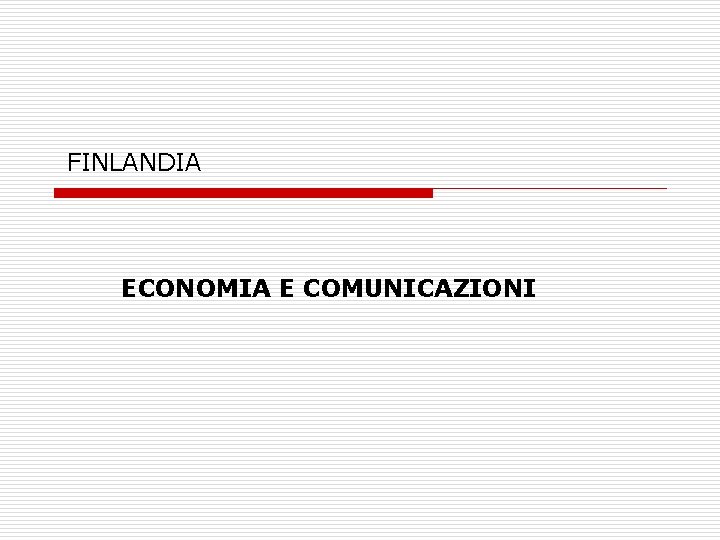 FINLANDIA

ECONOMIA E COMUNICAZIONI